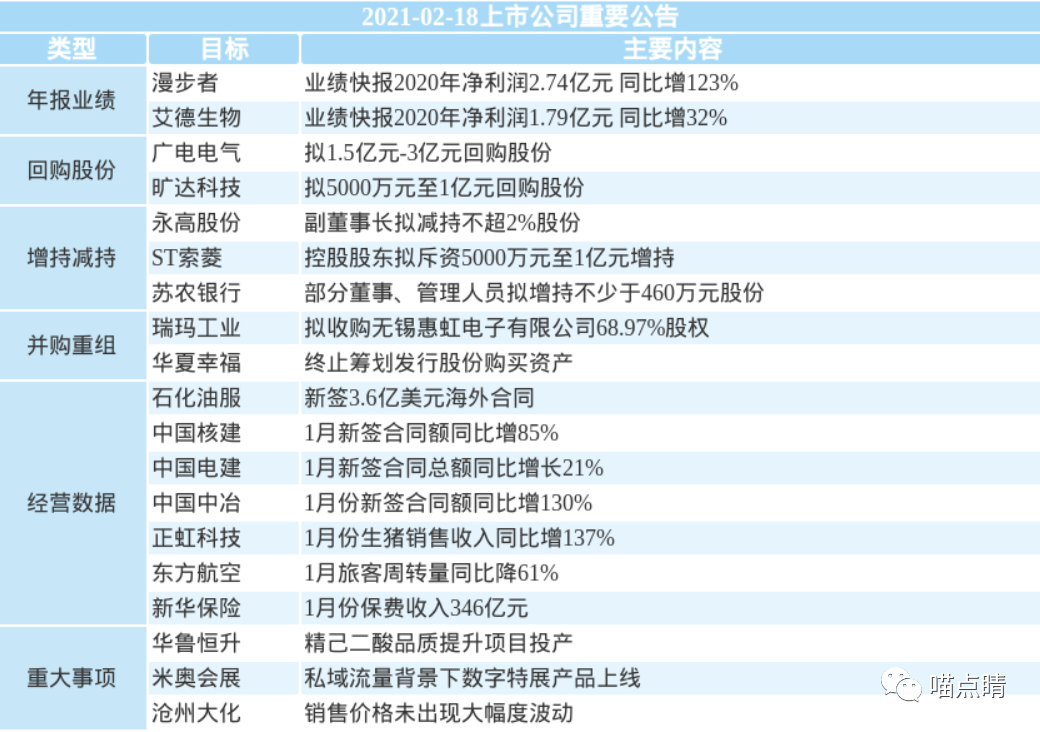 2021-02-18上市公司重要公告

| 类型 | 目标 | 主要内容 |
|---|---|---|
| 年报业绩 | 漫步者 | 业绩快报2020年净利润2.74亿元 同比增123% |
| | 艾德生物 | 业绩快报2020年净利润1.79亿元 同比增32% |
| 回购股份 | 广电电气 | 拟1.5亿元-3亿元回购股份 |
| | 旷达科技 | 拟5000万元至1亿元回购股份 |
| 增持减持 | 永高股份 | 副董事长拟减持不超2%股份 |
| | ST索菱 | 控股股东拟斥资5000万元至1亿元增持 |
| | 苏农银行 | 部分董事、管理人员拟增持不少于460万元股份 |
| 并购重组 | 瑞玛工业 | 拟收购无锡惠虹电子有限公司68.97%股权 |
| | 华夏幸福 | 终止筹划发行股份购买资产 |
| 经营数据 | 石化油服 | 新签3.6亿美元海外合同 |
| | 中国核建 | 1月新签合同额同比增85% |
| | 中国电建 | 1月新签合同总额同比增长21% |
| | 中国中冶 | 1月份新签合同额同比增130% |
| | 正虹科技 | 1月份生猪销售收入同比增137% |
| | 东方航空 | 1月旅客周转量同比降61% |
| | 新华保险 | 1月份保费收入346亿元 |
| 重大事项 | 华鲁恒升 | 精己二酸品质提升项目投产 |
| | 米奥会展 | 私域流量背景下数字特展产品上线 |
| | 沧州大化 | 销售价格未出现大幅度波动 |

喵点睛